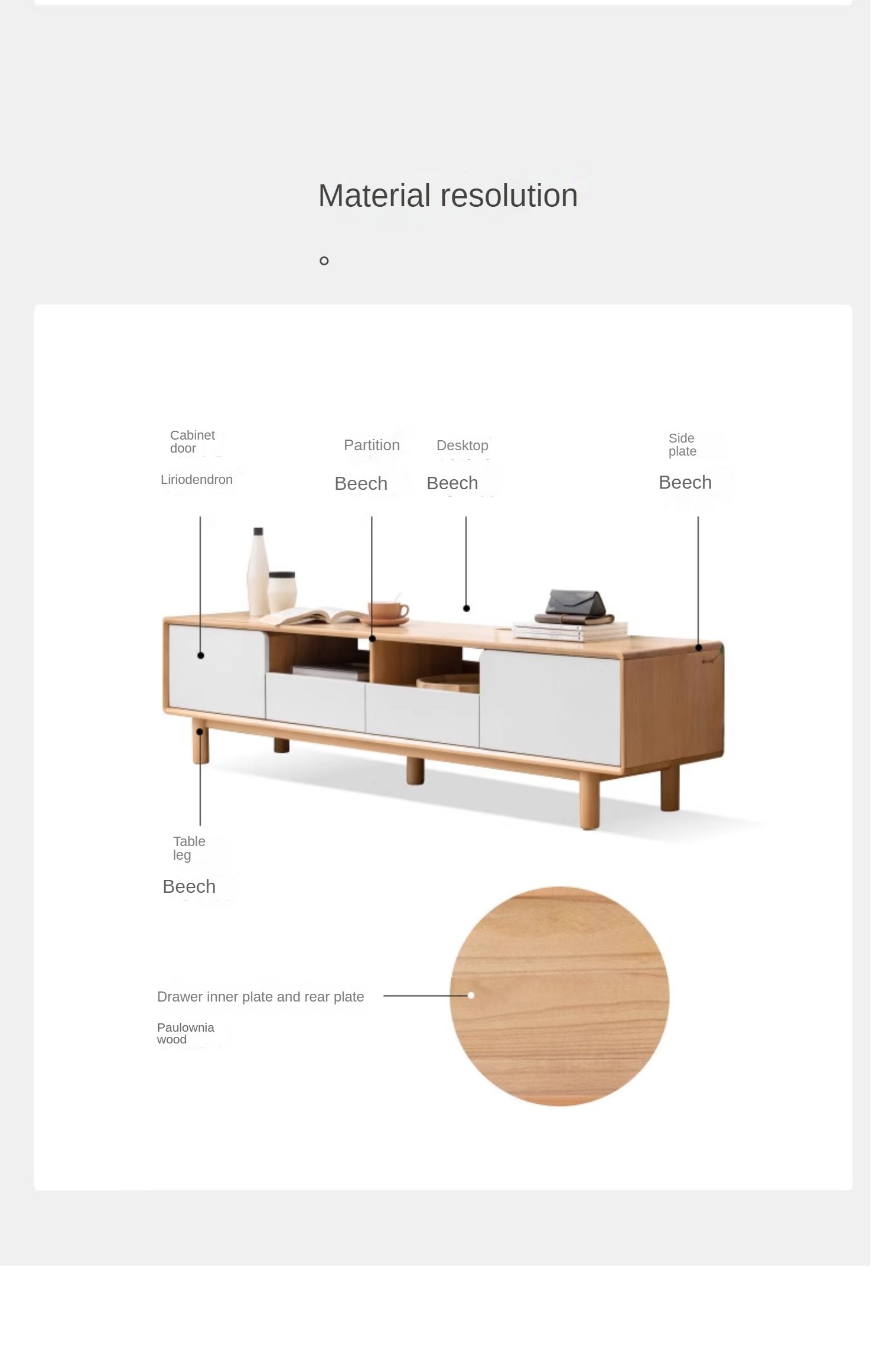 Material resolution

。

Cabinet door

Liriodendron

Partition

Beech

Desktop

Beech

Side plate

Beech

Table leg

Beech

Drawer inner plate and rear plate

Paulownia wood